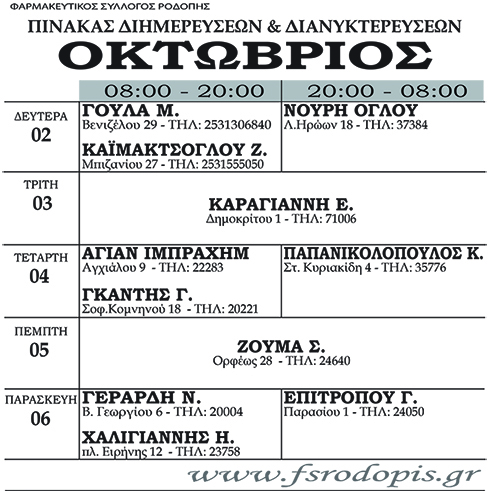 ΦΑΡΜΑΚΕΥΤΙΚΟΣ ΣΥΛΛΟΓΟΣ ΡΟΔΟΠΗΣ

ΠΙΝΑΚΑΣ ΔΙΗΜΕΡΕΥΣΕΩΝ & ΔΙΑΝΥΚΤΕΡΕΥΣΕΩΝ

ΟΚΤΩΒΡΙΟΣ

| | 08:00 - 20:00 | 20:00 - 08:00 |
|---|---|---|
| ΔΕΥΤΕΡΑ 02 | ΓΟΥΛΑ Μ. Βενιζέλου 29 - ΤΗΛ: 2531306840 ΚΑΪΜΑΚΤΣΟΓΛΟΥ Ζ. Μπιζανίου 27 - ΤΗΛ: 2531555050 | ΝΟΥΡΗ ΟΓΛΟΥ Λ.Ηρώων 18 - ΤΗΛ: 37384 |
| ΤΡΙΤΗ 03 | ΚΑΡΑΓΙΑΝΝΗ Ε. Δημοκρίτου 1 - ΤΗΛ: 71006 | |
| ΤΕΤΑΡΤΗ 04 | ΑΓΙΑΝ ΙΜΠΡΑΧΗΜ Αγχιάλου 9 - ΤΗΛ: 22283 ΓΚΑΝΤΗΣ Γ. Σοφ.Κομνηνού 18 - ΤΗΛ: 20221 | ΠΑΠΑΝΙΚΟΛΟΠΟΥΛΟΣ Κ. Στ. Κυριακίδη 4 - ΤΗΛ: 35776 |
| ΠΕΜΠΤΗ 05 | ΖΟΥΜΑ Σ. Ορφέως 28 - ΤΗΛ: 24640 | |
| ΠΑΡΑΣΚΕΥΗ 06 | ΓΕΡΑΡΔΗ Ν. Β. Γεωργίου 6 - ΤΗΛ: 20004 ΧΑΛΙΓΙΑΝΝΗΣ Η. πλ. Ειρήνης 12 - ΤΗΛ: 23758 | ΕΠΙΤΡΟΠΟΥ Γ. Παρασίου 1 - ΤΗΛ: 24050 |

www.fsrodopis.gr